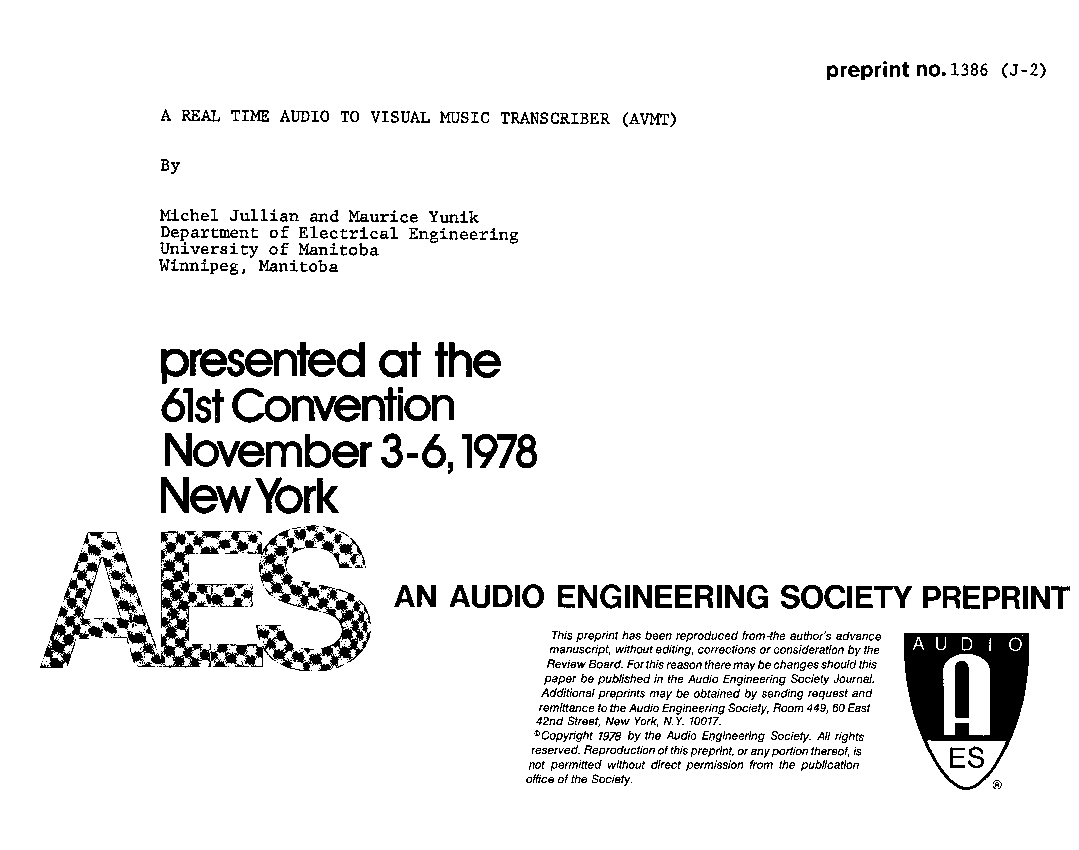 preprint no. 1386 (J-2)

A REAL TIME AUDIO TO VISUAL MUSIC TRANSCRIBER (AVMT)

By

Michel Jullian and Maurice Yunik
Department of Electrical Engineering
University of Manitoba
Winnipeg, Manitoba

presented at the
61st Convention
November 3-6, 1978
New York

AES

AN AUDIO ENGINEERING SOCIETY PREPRINT

This preprint has been reproduced from the author's advance manuscript, without editing, corrections or consideration by the Review Board. For this reason there may be changes should this paper be published in the Audio Engineering Society Journal. Additional preprints may be obtained by sending request and remittance to the Audio Engineering Society, Room 449, 60 East 42nd Street, New York, N.Y. 10017.
©Copyright 1978 by the Audio Engineering Society. All rights reserved. Reproduction of this preprint, or any portion thereof, is not permitted without direct permission from the publication office of the Society.

AUDIO
A
ES
®